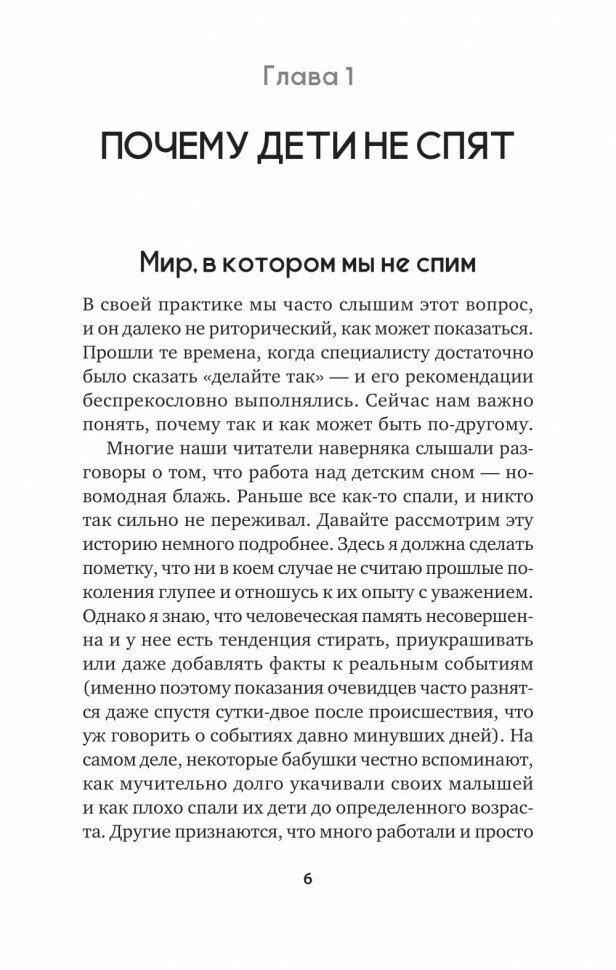 Глава 1

ПОЧЕМУ ДЕТИ НЕ СПЯТ

Мир, в котором мы не спим

В своей практике мы часто слышим этот вопрос, и он далеко не риторический, как может показаться. Прошли те времена, когда специалисту достаточно было сказать «делайте так» — и его рекомендации беспрекословно выполнялись. Сейчас нам важно понять, почему так и как может быть по-другому.

Многие наши читатели наверняка слышали разговоры о том, что работа над детским сном — новомодная блажь. Раньше все как-то спали, и никто так сильно не переживал. Давайте рассмотрим эту историю немного подробнее. Здесь я должна сделать пометку, что ни в коем случае не считаю прошлые поколения глупее и отношусь к их опыту с уважением. Однако я знаю, что человеческая память несовершенна и у нее есть тенденция стирать, приукрашивать или даже добавлять факты к реальным событиям (именно поэтому показания очевидцев часто разнятся даже спустя сутки-двое после происшествия, что уж говорить о событиях давно минувших дней). На самом деле, некоторые бабушки честно вспоминают, как мучительно долго укачивали своих малышей и как плохо спали их дети до определенного возраста. Другие признаются, что много работали и просто

6